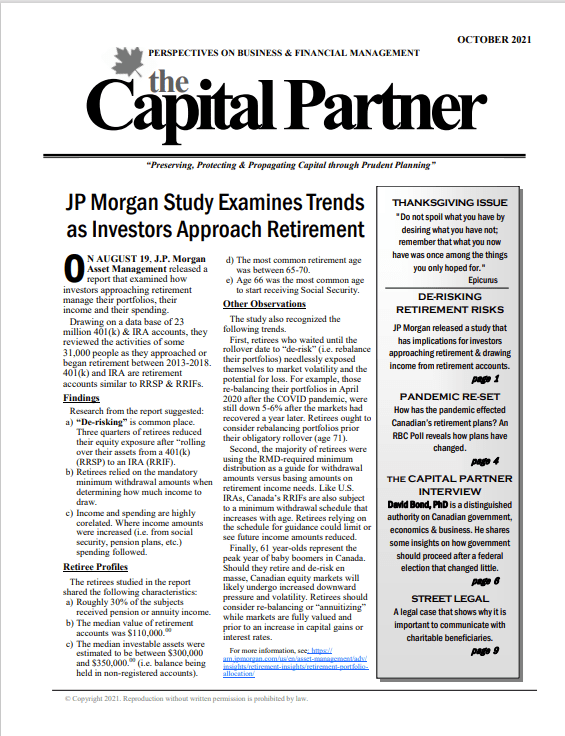 OCTOBER 2021

PERSPECTIVES ON BUSINESS & FINANCIAL MANAGEMENT

the Capital Partner

"Preserving, Protecting & Propagating Capital through Prudent Planning"

JP Morgan Study Examines Trends as Investors Approach Retirement

ON AUGUST 19, J.P. Morgan Asset Management released a report that examined how investors approaching retirement manage their portfolios, their income and their spending.

Drawing on a data base of 23 million 401(k) & IRA accounts, they reviewed the activities of some 31,000 people as they approached or began retirement between 2013-2018. 401(k) and IRA are retirement accounts similar to RRSP & RRIFs.

Findings

Research from the report suggested:
a) "De-risking" is common place. Three quarters of retirees reduced their equity exposure after "rolling over their assets from a 401(k) (RRSP) to an IRA (RRIF).
b) Retirees relied on the mandatory minimum withdrawal amounts when determining how much income to draw.
c) Income and spending are highly corelated. Where income amounts were increased (i.e. from social security, pension plans, etc.) spending followed.

Retiree Profiles

The retirees studied in the report shared the following characteristics:
a) Roughly 30% of the subjects received pension or annuity income.
b) The median value of retirement accounts was $110,000.$^{00}$
c) The median investable assets were estimated to be between $300,000 and $350,000.$^{00}$ (i.e. balance being held in non-registered accounts).
d) The most common retirement age was between 65-70.
e) Age 66 was the most common age to start receiving Social Security.

Other Observations

The study also recognized the following trends.

First, retirees who waited until the rollover date to "de-risk" (i.e. rebalance their portfolios) needlessly exposed themselves to market volatility and the potential for loss. For example, those re-balancing their portfolios in April 2020 after the COVID pandemic, were still down 5-6% after the markets had recovered a year later. Retirees ought to consider rebalancing portfolios prior their obligatory rollover (age 71).

Second, the majority of retirees were using the RMD-required minimum distribution as a guide for withdrawal amounts versus basing amounts on retirement income needs. Like U.S. IRAs, Canada's RRIFs are also subject to a minimum withdrawal schedule that increases with age. Retirees relying on the schedule for guidance could limit or see future income amounts reduced.

Finally, 61 year-olds represent the peak year of baby boomers in Canada. Should they retire and de-risk en masse, Canadian equity markets will likely undergo increased downward pressure and volatility. Retirees should consider re-balancing or "annuitizing" while markets are fully valued and prior to an increase in capital gains or interest rates.

For more information, see: https://am.jpmorgan.com/us/en/asset-management/adv/insights/retirement-insights/retirement-portfolio-allocation/

THANKSGIVING ISSUE
"Do not spoil what you have by desiring what you have not; remember that what you now have was once among the things you only hoped for."
Epicurus

DE-RISKING RETIREMENT RISKS
JP Morgan released a study that has implications for investors approaching retirement & drawing income from retirement accounts.
page 1

PANDEMIC RE-SET
How has the pandemic effected Canadian's retirement plans? An RBC Poll reveals how plans have changed.
page 4

THE CAPITAL PARTNER INTERVIEW
David Bond, PhD is a distinguished authority on Canadian government, economics & business. He shares some insights on how government should proceed after a federal election that changed little.
page 6

STREET LEGAL
A legal case that shows why it is important to communicate with charitable beneficiaries.
page 9

© Copyright 2021. Reproduction without written permission is prohibited by law.